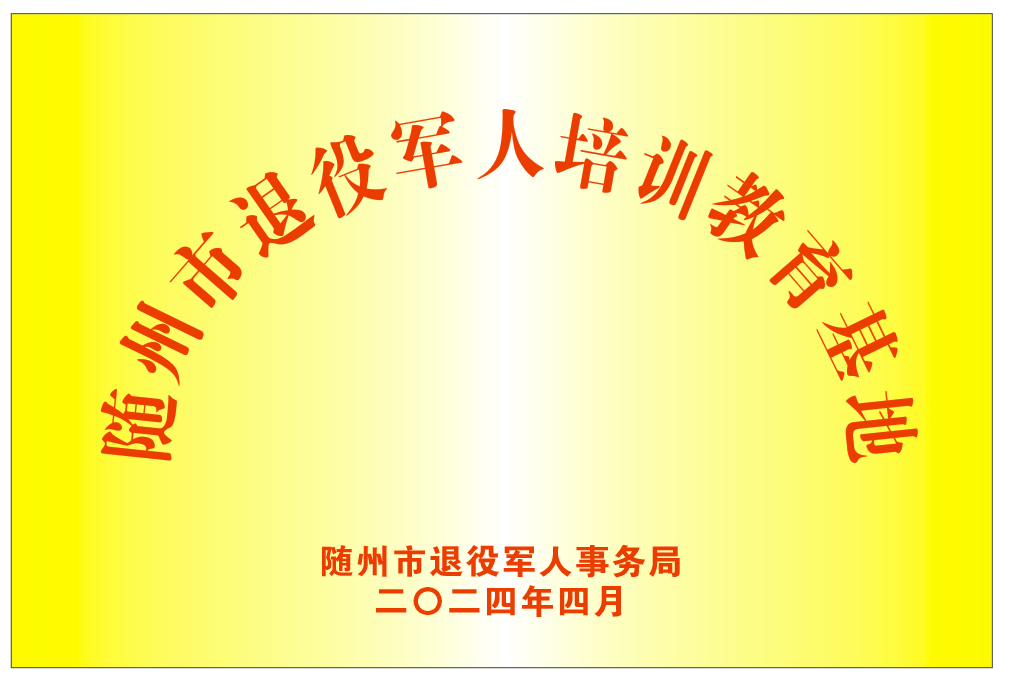 随州市退役军人培训教育基地

随州市退役军人事务局
二〇二四年四月